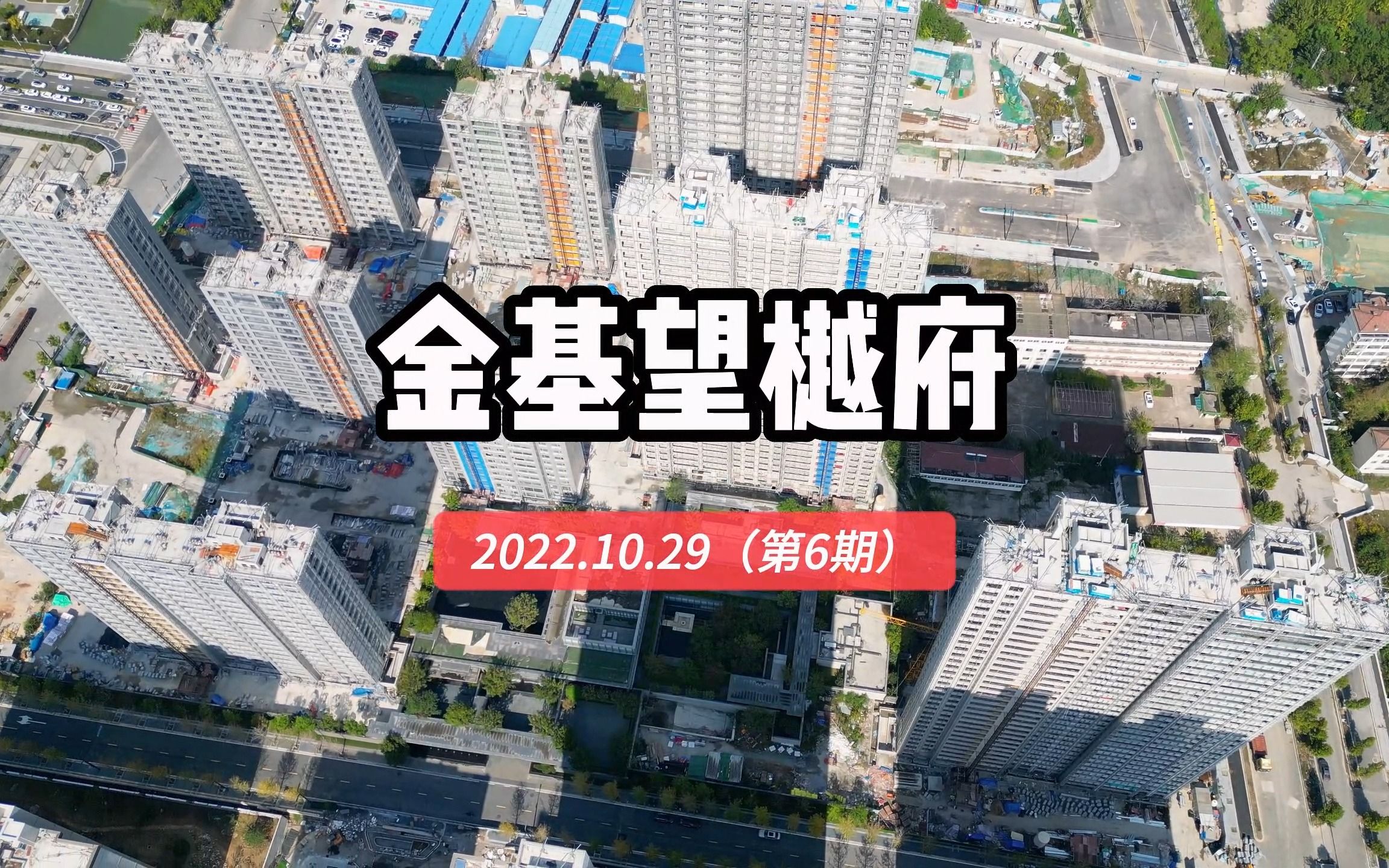 金基望樾府

2022.10.29（第6期）